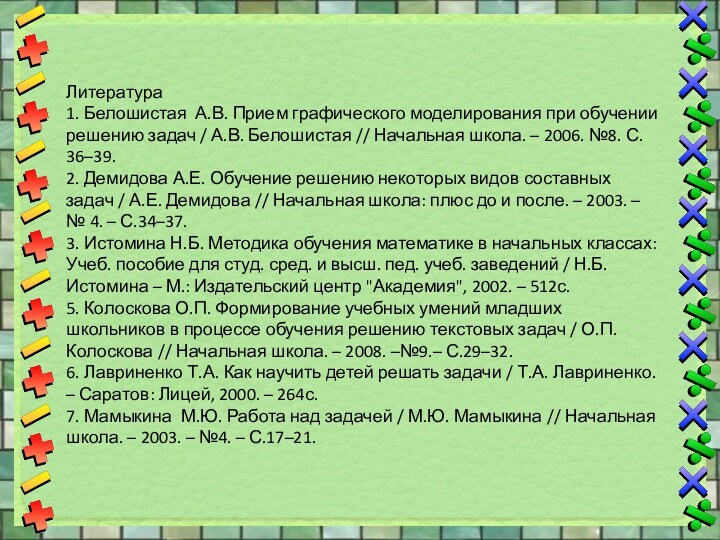 Литература
1. Белошистая А.В. Прием графического моделирования при обучении решению задач / А.В. Белошистая // Начальная школа. – 2006. №8. С. 36–39.
2. Демидова А.Е. Обучение решению некоторых видов составных задач / А.Е. Демидова // Начальная школа: плюс до и после. – 2003. – № 4. – С.34–37.
3. Истомина Н.Б. Методика обучения математике в начальных классах: Учеб. пособие для студ. сред. и высш. пед. учеб. заведений / Н.Б. Истомина – М.: Издательский центр "Академия", 2002. – 512с.
5. Колоскова О.П. Формирование учебных умений младших школьников в процессе обучения решению текстовых задач / О.П. Колоскова // Начальная школа. – 2008. –№9.– С.29–32.
6. Лавриненко Т.А. Как научить детей решать задачи / Т.А. Лавриненко. – Саратов: Лицей, 2000. – 264с.
7. Мамыкина М.Ю. Работа над задачей / М.Ю. Мамыкина // Начальная школа. – 2003. – №4. – С.17–21.